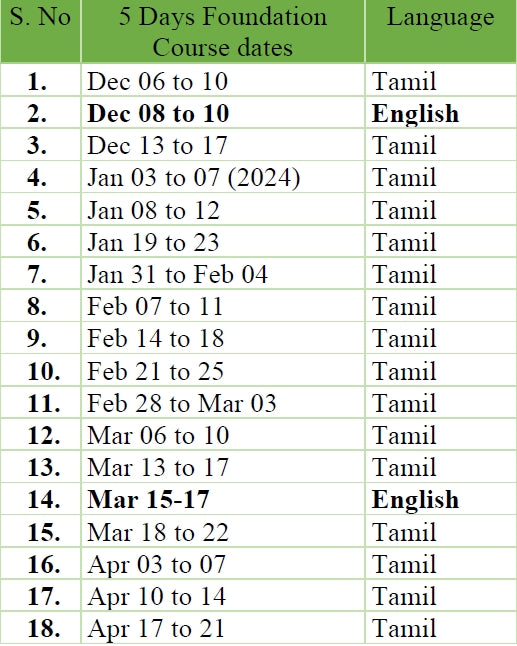 | S. No | 5 Days Foundation Course dates | Language |
|---|---|---|
| 1. | Dec 06 to 10 | Tamil |
| 2. | Dec 08 to 10 | English |
| 3. | Dec 13 to 17 | Tamil |
| 4. | Jan 03 to 07 (2024) | Tamil |
| 5. | Jan 08 to 12 | Tamil |
| 6. | Jan 19 to 23 | Tamil |
| 7. | Jan 31 to Feb 04 | Tamil |
| 8. | Feb 07 to 11 | Tamil |
| 9. | Feb 14 to 18 | Tamil |
| 10. | Feb 21 to 25 | Tamil |
| 11. | Feb 28 to Mar 03 | Tamil |
| 12. | Mar 06 to 10 | Tamil |
| 13. | Mar 13 to 17 | Tamil |
| 14. | Mar 15-17 | English |
| 15. | Mar 18 to 22 | Tamil |
| 16. | Apr 03 to 07 | Tamil |
| 17. | Apr 10 to 14 | Tamil |
| 18. | Apr 17 to 21 | Tamil |